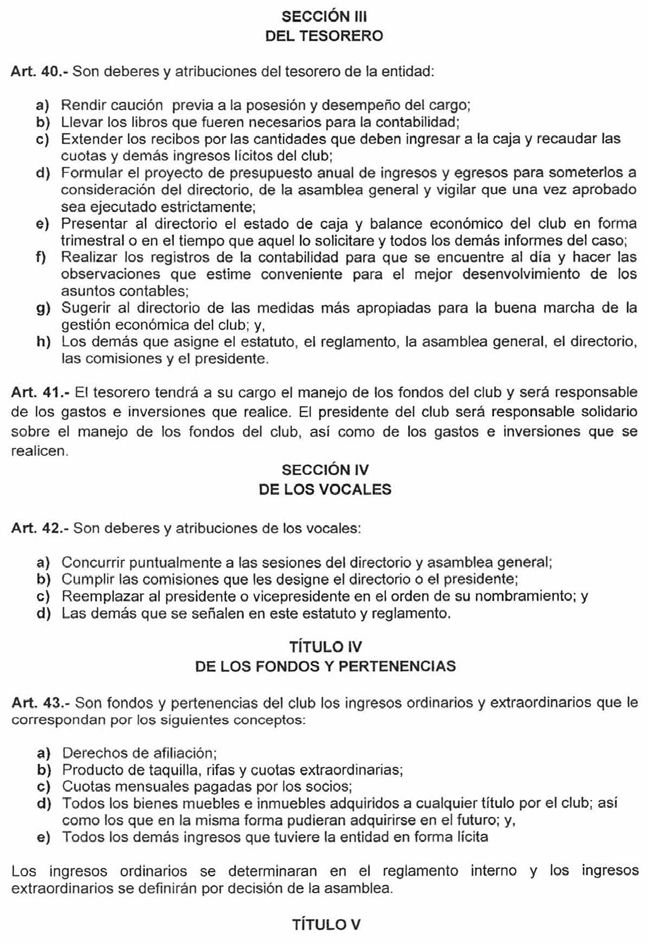 SECCIÓN III
DEL TESORERO

Art. 40.- Son deberes y atribuciones del tesorero de la entidad:

a) Rendir caución previa a la posesión y desempeño del cargo;
b) Llevar los libros que fueren necesarios para la contabilidad;
c) Extender los recibos por las cantidades que deben ingresar a la caja y recaudar las cuotas y demás ingresos lícitos del club;
d) Formular el proyecto de presupuesto anual de ingresos y egresos para someterlos a consideración del directorio, de la asamblea general y vigilar que una vez aprobado sea ejecutado estrictamente;
e) Presentar al directorio el estado de caja y balance económico del club en forma trimestral o en el tiempo que aquel lo solicitare y todos los demás informes del caso;
f) Realizar los registros de la contabilidad para que se encuentre al día y hacer las observaciones que estime conveniente para el mejor desenvolvimiento de los asuntos contables;
g) Sugerir al directorio de las medidas más apropiadas para la buena marcha de la gestión económica del club; y,
h) Los demás que asigne el estatuto, el reglamento, la asamblea general, el directorio, las comisiones y el presidente.

Art. 41.- El tesorero tendrá a su cargo el manejo de los fondos del club y será responsable de los gastos e inversiones que realice. El presidente del club será responsable solidario sobre el manejo de los fondos del club, así como de los gastos e inversiones que se realicen.

SECCIÓN IV
DE LOS VOCALES

Art. 42.- Son deberes y atribuciones de los vocales:

a) Concurrir puntualmente a las sesiones del directorio y asamblea general;
b) Cumplir las comisiones que les designe el directorio o el presidente;
c) Reemplazar al presidente o vicepresidente en el orden de su nombramiento; y
d) Las demás que se señalen en este estatuto y reglamento.

TÍTULO IV
DE LOS FONDOS Y PERTENENCIAS

Art. 43.- Son fondos y pertenencias del club los ingresos ordinarios y extraordinarios que le correspondan por los siguientes conceptos:

a) Derechos de afiliación;
b) Producto de taquilla, rifas y cuotas extraordinarias;
c) Cuotas mensuales pagadas por los socios;
d) Todos los bienes muebles e inmuebles adquiridos a cualquier título por el club; así como los que en la misma forma pudieran adquirirse en el futuro; y,
e) Todos los demás ingresos que tuviere la entidad en forma lícita

Los ingresos ordinarios se determinaran en el reglamento interno y los ingresos extraordinarios se definirán por decisión de la asamblea.

TÍTULO V